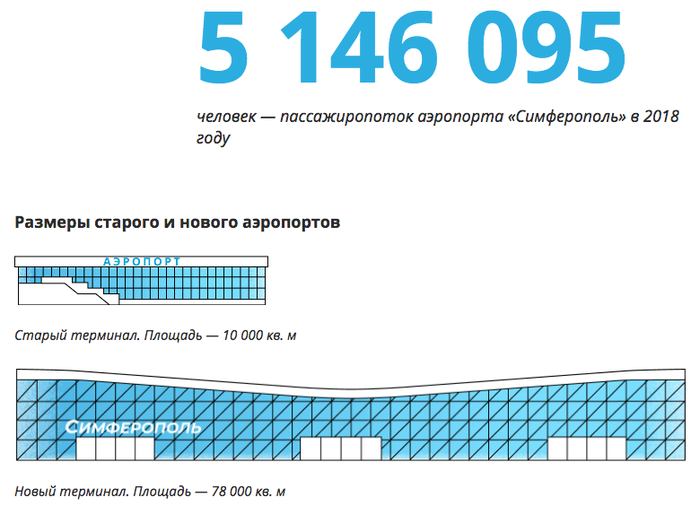 5 146 095

человек — пассажиропоток аэропорта «Симферополь» в 2018 году

Размеры старого и нового аэропортов

АЭРОПОРТ

Старый терминал. Площадь — 10 000 кв. м

Симферополь

Новый терминал. Площадь — 78 000 кв. м